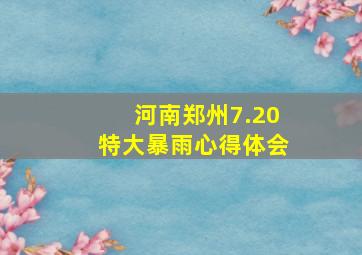 河南郑州7.20
特大暴雨心得体会